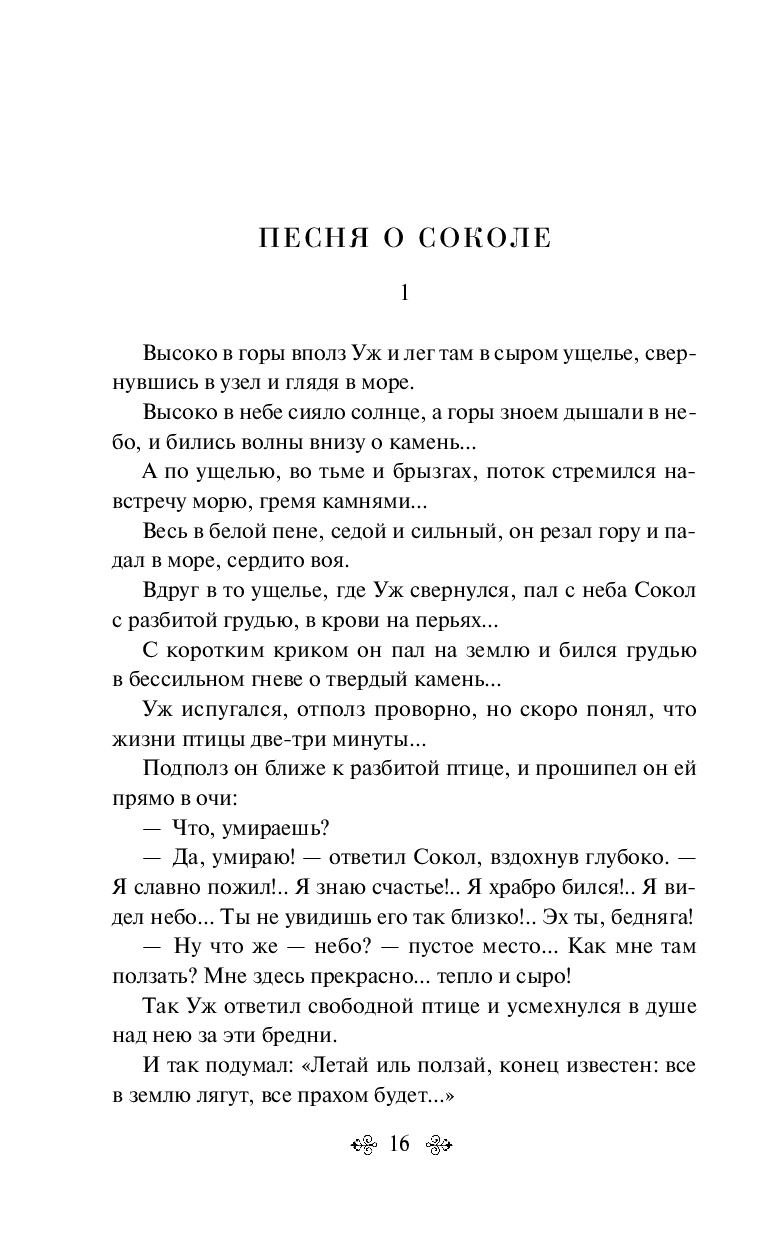 ПЕСНЯ О СОКОЛЕ

1

Высоко в горы вполз Уж и лег там в сыром ущелье, свернувшись в узел и глядя в море.

Высоко в небе сияло солнце, а горы зноем дышали в небо, и бились волны внизу о камень...

А по ущелью, во тьме и брызгах, поток стремился навстречу морю, гремя камнями...

Весь в белой пене, седой и сильный, он резал гору и падал в море, сердито воя.

Вдруг в то ущелье, где Уж свернулся, пал с неба Сокол с разбитой грудью, в крови на перьях...

С коротким криком он пал на землю и бился грудью в бессильном гневе о твердый камень...

Уж испугался, отполз проворно, но скоро понял, что жизни птицы две-три минуты...

Подполз он ближе к разбитой птице, и прошипел он ей прямо в очи:

— Что, умираешь?

— Да, умираю! — ответил Сокол, вздохнув глубоко. — Я славно пожил!.. Я знаю счастье!.. Я храбро бился!.. Я видел небо... Ты не увидишь его так близко!.. Эх ты, бедняга!

— Ну что же — небо? — пустое место... Как мне там ползать? Мне здесь прекрасно... тепло и сыро!

Так Уж ответил свободной птице и усмехнулся в душе над нею за эти бредни.

И так подумал: «Летай иль ползай, конец известен: все в землю лягут, все прахом будет...»

16